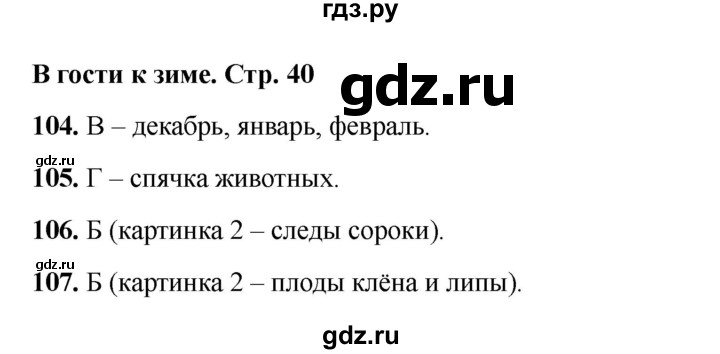 гдз.ру

В гости к зиме. Стр. 40

gdz.ru

104. В – декабрь, январь, февраль.

gdz.ru

105. Г – спячка животных.

106. Б (картинка 2 – следы сороки).

gdz.ru

107. Б (картинка 2 – плоды клёна и липы).

gdz.ru